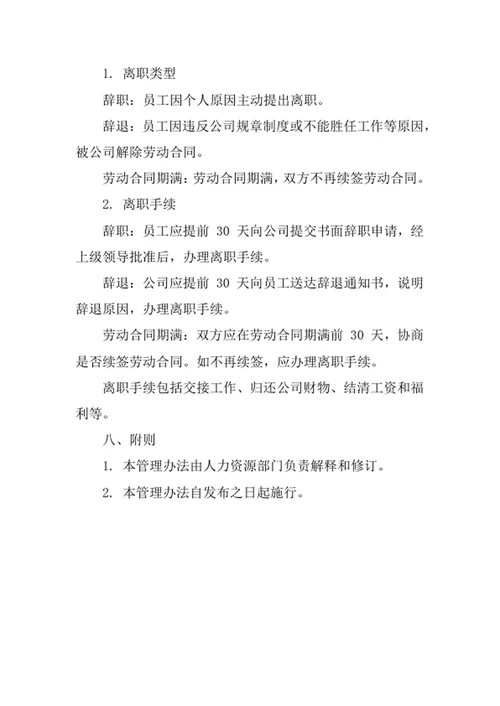 1. 离职类型

辞职：员工因个人原因主动提出离职。

辞退：员工因违反公司规章制度或不能胜任工作等原因，被公司解除劳动合同。

劳动合同期满：劳动合同期满，双方不再续签劳动合同。

2. 离职手续

辞职：员工应提前 30 天向公司提交书面辞职申请，经上级领导批准后，办理离职手续。

辞退：公司应提前 30 天向员工送达辞退通知书，说明辞退原因，办理离职手续。

劳动合同期满：双方应在劳动合同期满前 30 天，协商是否续签劳动合同。如不再续签，应办理离职手续。

离职手续包括交接工作、归还公司财物、结清工资和福利等。

八、附则

1. 本管理办法由人力资源部门负责解释和修订。

2. 本管理办法自发布之日起施行。